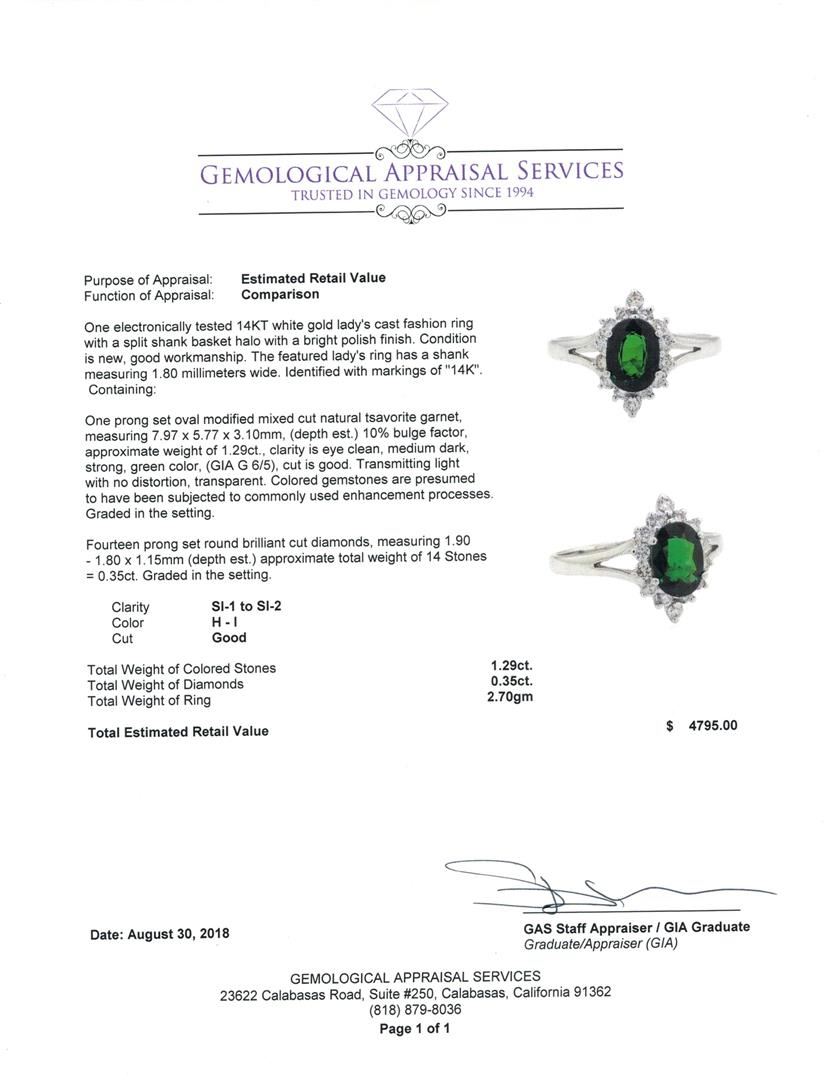 GEMOLOGICAL APPRAISAL SERVICES
TRUSTED IN GEMOLOGY SINCE 1994

Purpose of Appraisal: Estimated Retail Value
Function of Appraisal: Comparison

One electronically tested 14KT white gold lady's cast fashion ring with a split shank basket halo with a bright polish finish. Condition is new, good workmanship. The featured lady's ring has a shank measuring 1.80 millimeters wide. Identified with markings of "14K". Containing:

One prong set oval modified mixed cut natural tsavorite garnet, measuring 7.97 x 5.77 x 3.10mm, (depth est.) 10% bulge factor, approximate weight of 1.29ct., clarity is eye clean, medium dark, strong, green color, (GIA G 6/5), cut is good. Transmitting light with no distortion, transparent. Colored gemstones are presumed to have been subjected to commonly used enhancement processes. Graded in the setting.

Fourteen prong set round brilliant cut diamonds, measuring 1.90 - 1.80 x 1.15mm (depth est.) approximate total weight of 14 Stones = 0.35ct. Graded in the setting.

Clarity SI-1 to SI-2
Color H - I
Cut Good

Total Weight of Colored Stones 1.29ct.
Total Weight of Diamonds 0.35ct.
Total Weight of Ring 2.70gm

Total Estimated Retail Value $ 4795.00

Date: August 30, 2018

GAS Staff Appraiser / GIA Graduate
Graduate/Appraiser (GIA)

GEMOLOGICAL APPRAISAL SERVICES
23622 Calabasas Road, Suite #250, Calabasas, California 91362
(818) 879-8036
Page 1 of 1